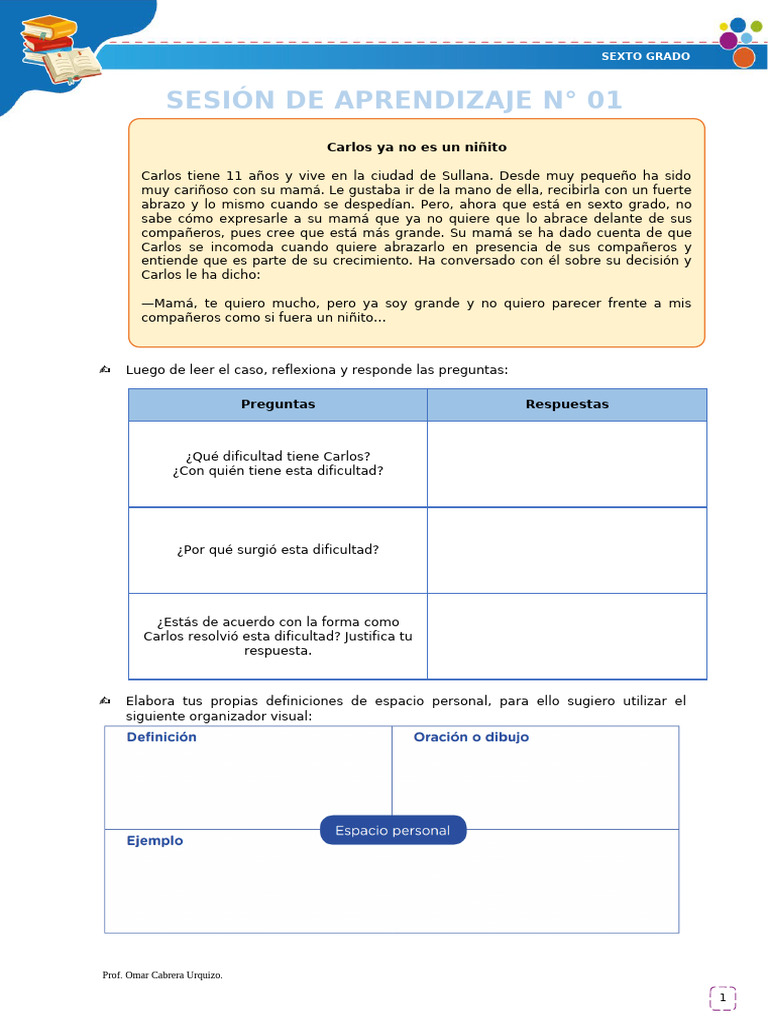 SEXTO GRADO

SESIÓN DE APRENDIZAJE N° 01

Carlos ya no es un niñito

Carlos tiene 11 años y vive en la ciudad de Sullana. Desde muy pequeño ha sido muy cariñoso con su mamá. Le gustaba ir de la mano de ella, recibirla con un fuerte abrazo y lo mismo cuando se despedían. Pero, ahora que está en sexto grado, no sabe cómo expresarle a su mamá que ya no quiere que lo abrace delante de sus compañeros, pues cree que está más grande. Su mamá se ha dado cuenta de que Carlos se incomoda cuando quiere abrazarlo en presencia de sus compañeros y entiende que es parte de su crecimiento. Ha conversado con él sobre su decisión y Carlos le ha dicho:

—Mamá, te quiero mucho, pero ya soy grande y no quiero parecer frente a mis compañeros como si fuera un niñito...

Luego de leer el caso, reflexiona y responde las preguntas:

| Preguntas | Respuestas |
|---|---|
| ¿Qué dificultad tiene Carlos? ¿Con quién tiene esta dificultad? | |
| ¿Por qué surgió esta dificultad? | |
| ¿Estás de acuerdo con la forma como Carlos resolvió esta dificultad? Justifica tu respuesta. | |

Elabora tus propias definiciones de espacio personal, para ello sugiero utilizar el siguiente organizador visual:

Definición

Oración o dibujo

Espacio personal

Ejemplo

Prof. Omar Cabrera Urquizo.

1